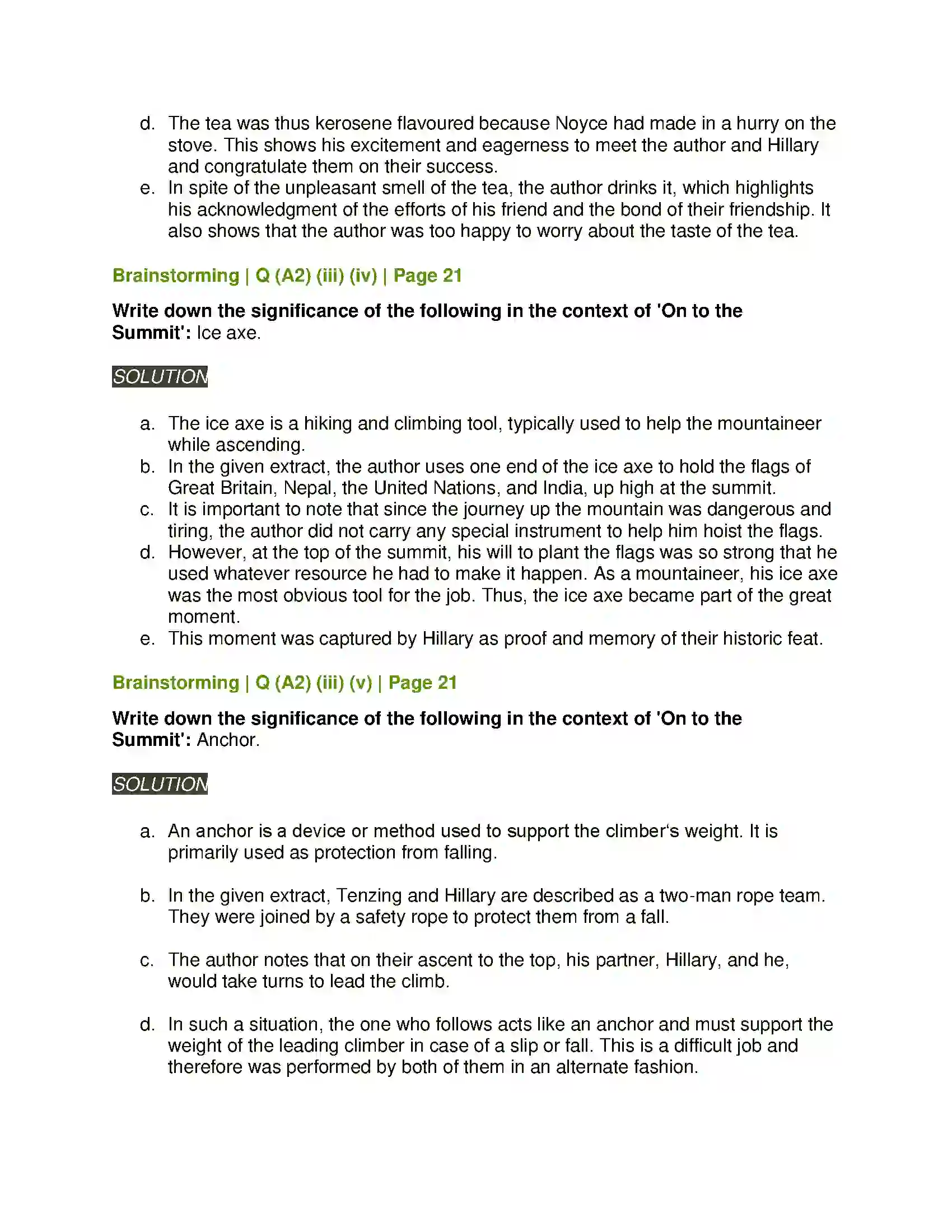 d. The tea was thus kerosene flavoured because Noyce had made in a hurry on the stove. This shows his excitement and eagerness to meet the author and Hillary and congratulate them on their success.
e. In spite of the unpleasant smell of the tea, the author drinks it, which highlights his acknowledgment of the efforts of his friend and the bond of their friendship. It also shows that the author was too happy to worry about the taste of the tea.

Brainstorming | Q (A2) (iii) (iv) | Page 21

Write down the significance of the following in the context of 'On to the Summit': Ice axe.

SOLUTION

a. The ice axe is a hiking and climbing tool, typically used to help the mountaineer while ascending.
b. In the given extract, the author uses one end of the ice axe to hold the flags of Great Britain, Nepal, the United Nations, and India, up high at the summit.
c. It is important to note that since the journey up the mountain was dangerous and tiring, the author did not carry any special instrument to help him hoist the flags.
d. However, at the top of the summit, his will to plant the flags was so strong that he used whatever resource he had to make it happen. As a mountaineer, his ice axe was the most obvious tool for the job. Thus, the ice axe became part of the great moment.
e. This moment was captured by Hillary as proof and memory of their historic feat.

Brainstorming | Q (A2) (iii) (v) | Page 21

Write down the significance of the following in the context of 'On to the Summit': Anchor.

SOLUTION

a. An anchor is a device or method used to support the climber's weight. It is primarily used as protection from falling.

b. In the given extract, Tenzing and Hillary are described as a two-man rope team. They were joined by a safety rope to protect them from a fall.

c. The author notes that on their ascent to the top, his partner, Hillary, and he, would take turns to lead the climb.

d. In such a situation, the one who follows acts like an anchor and must support the weight of the leading climber in case of a slip or fall. This is a difficult job and therefore was performed by both of them in an alternate fashion.